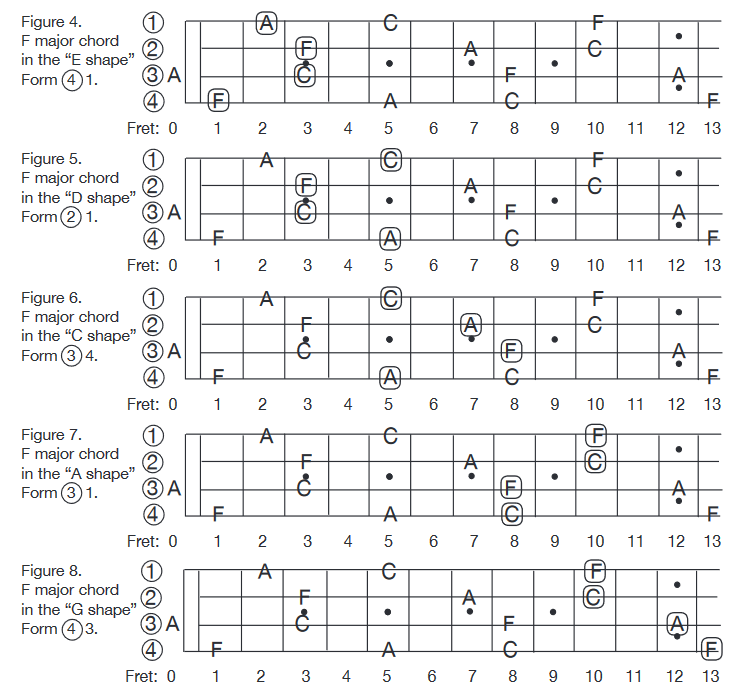 Figure 4.
F major chord in the “E shape” Form ④ 1.

① A C F
② F A C
③ A C F A
④ F A C F
Fret: 0 1 2 3 4 5 6 7 8 9 10 11 12 13

Figure 5.
F major chord in the “D shape” Form ② 1.

① A C F
② F A C
③ A C F A
④ F A C F
Fret: 0 1 2 3 4 5 6 7 8 9 10 11 12 13

Figure 6.
F major chord in the “C shape” Form ③ 4.

① A C F
② F A C
③ A C F A
④ F A C F
Fret: 0 1 2 3 4 5 6 7 8 9 10 11 12 13

Figure 7.
F major chord in the “A shape” Form ③ 1.

① A C F
② F A C
③ A C F A
④ F A C F
Fret: 0 1 2 3 4 5 6 7 8 9 10 11 12 13

Figure 8.
F major chord in the “G shape” Form ④ 3.

① A C F
② F A C
③ A C F A
④ F A C F
Fret: 0 1 2 3 4 5 6 7 8 9 10 11 12 13